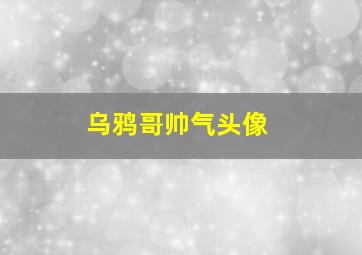 乌鸦哥帅气头像